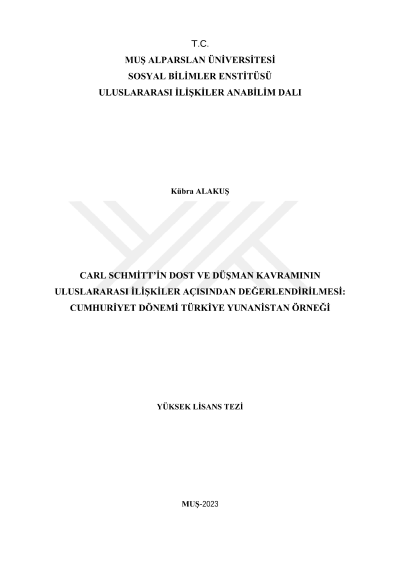 T.C.
MUŞ ALPARSLAN ÜNİVERSİTESİ
SOSYAL BİLİMLER ENSTİTÜSÜ
ULUSLARARASI İLİŞKİLER ANABİLİM DALI

Kübra ALAKUŞ

CARL SCHMİTT'İN DOST VE DÜŞMAN KAVRAMININ
ULUSLARARASI İLİŞKİLER AÇISINDAN DEĞERLENDİRİLMESİ:
CUMHURİYET DÖNEMİ TÜRKİYE YUNANİSTAN ÖRNEĞİ

YÜKSEK LİSANS TEZİ

MUŞ-2023